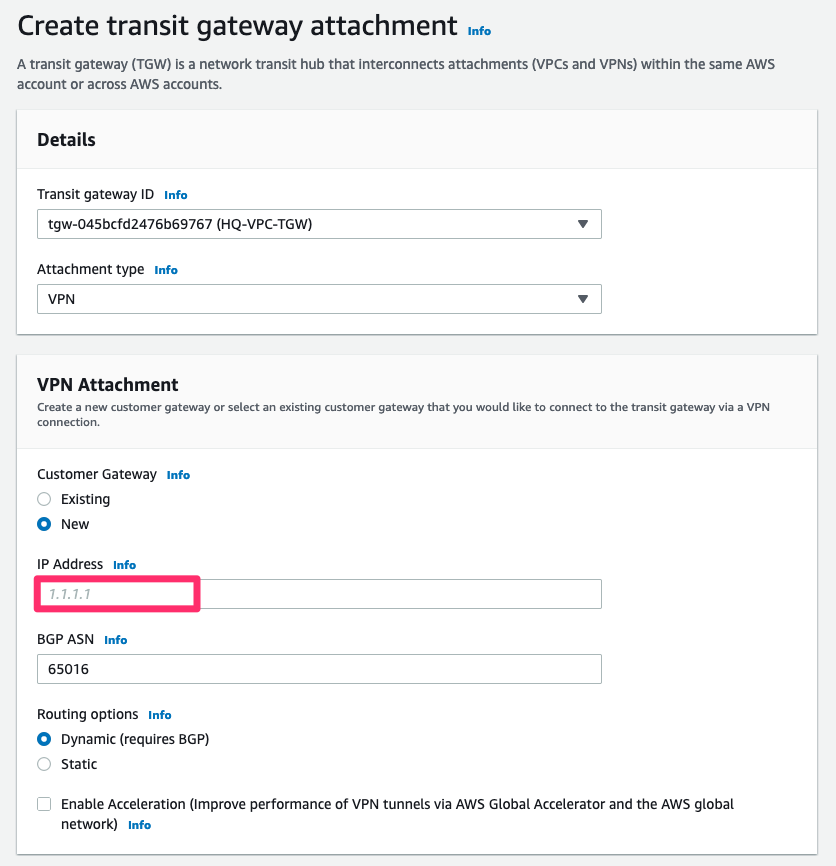 Create transit gateway attachment Info

A transit gateway (TGW) is a network transit hub that interconnects attachments (VPCs and VPNs) within the same AWS account or across AWS accounts.

Details

Transit gateway ID Info

tgw-045bcfd2476b69767 (HQ-VPC-TGW)

Attachment type Info

VPN

VPN Attachment

Create a new customer gateway or select an existing customer gateway that you would like to connect to the transit gateway via a VPN connection.

Customer Gateway Info

Existing

New

IP Address Info

1.1.1.1

BGP ASN Info

65016

Routing options Info

Dynamic (requires BGP)

Static

Enable Acceleration (Improve performance of VPN tunnels via AWS Global Accelerator and the AWS global network) Info